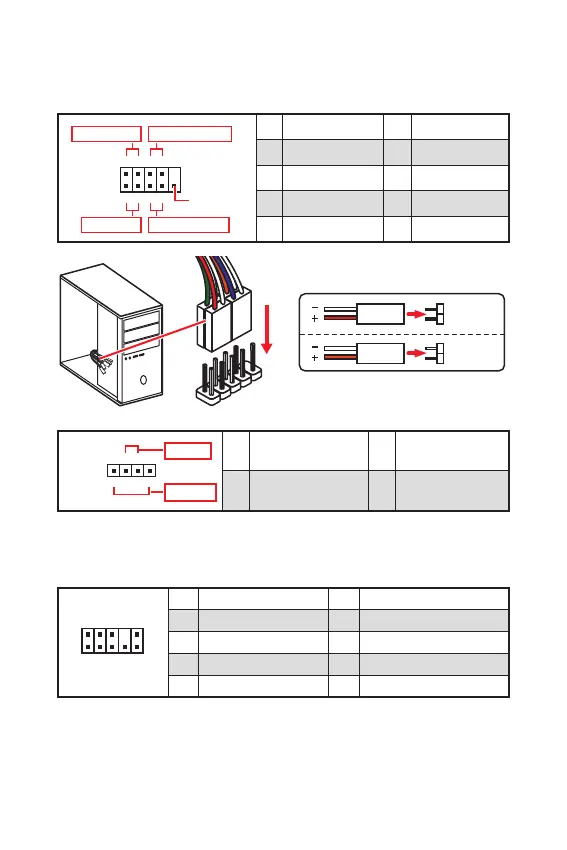 −
+
−
+